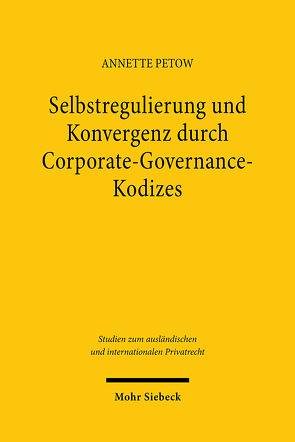 ANNETTE PETOW

Selbstregulierung und Konvergenz durch Corporate-Governance-Kodizes

Studien zum ausländischen und internationalen Privatrecht

Mohr Siebeck